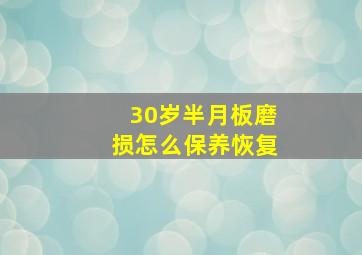 30岁半月板磨损怎么保养恢复